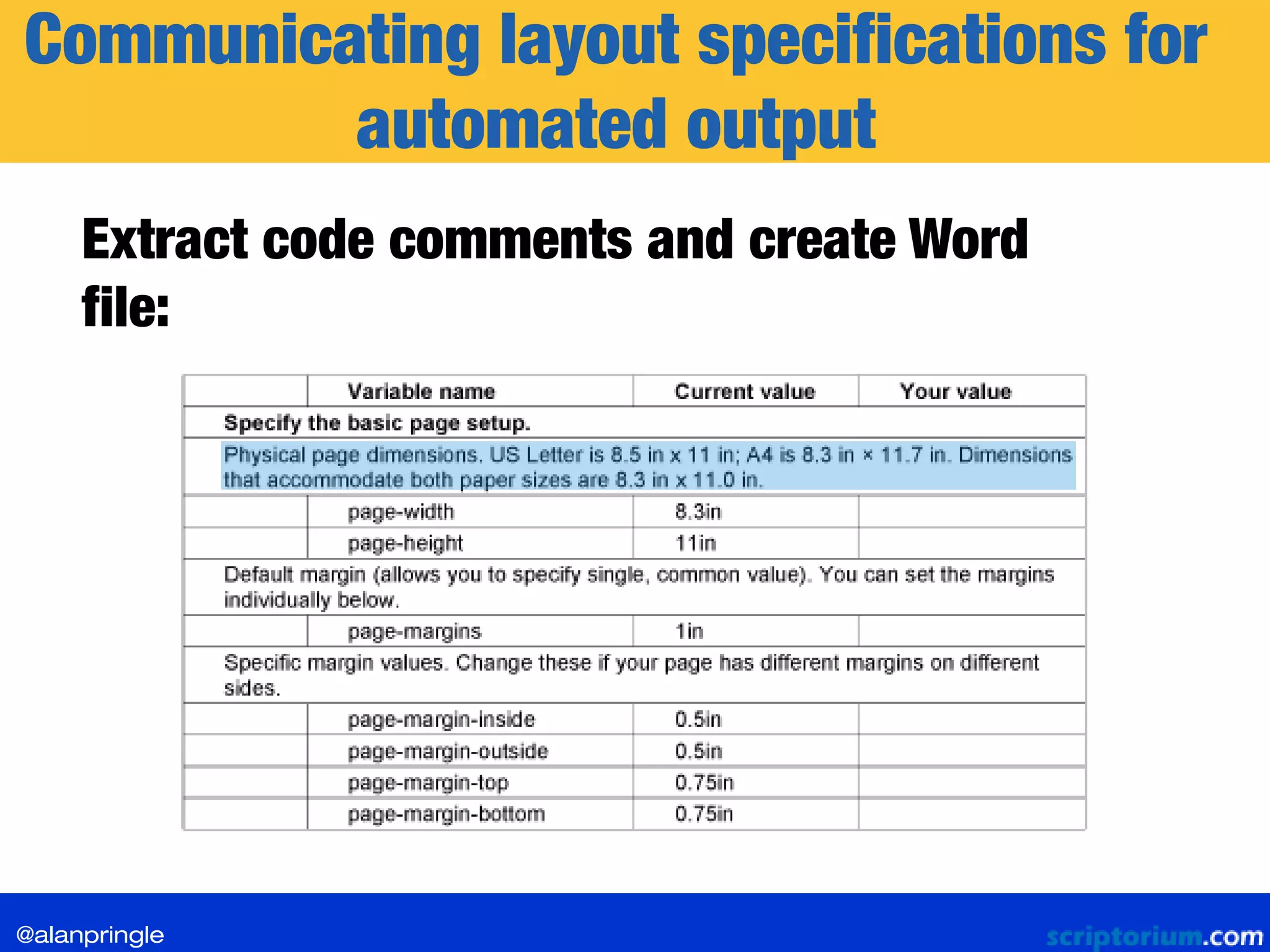 Communicating layout specifications for automated output

Extract code comments and create Word file:

| | Variable name | Current value | Your value |
|---|---|---|---|
| Specify the basic page setup. | | | |
| Physical page dimensions. US Letter is 8.5 in x 11 in; A4 is 8.3 in × 11.7 in. Dimensions that accommodate both paper sizes are 8.3 in x 11.0 in. | | | |
| | page-width | 8.3in | |
| | page-height | 11in | |
| Default margin (allows you to specify single, common value). You can set the margins individually below. | | | |
| | page-margins | 1in | |
| Specific margin values. Change these if your page has different margins on different sides. | | | |
| | page-margin-inside | 0.5in | |
| | page-margin-outside | 0.5in | |
| | page-margin-top | 0.75in | |
| | page-margin-bottom | 0.75in | |

@alanpringle

scriptorium.com